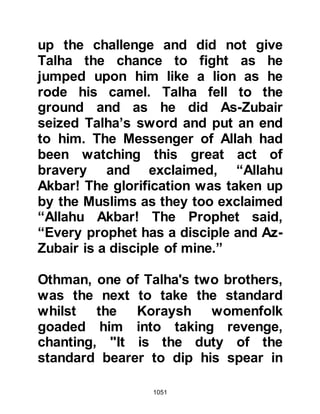 up the challenge and did not give Talha the chance to fight as he jumped upon him like a lion as he rode his camel. Talha fell to the ground and as he did As-Zubair seized Talha’s sword and put an end to him. The Messenger of Allah had been watching this great act of bravery and exclaimed, “Allahu Akbar! The glorification was taken up by the Muslims as they too exclaimed “Allahu Akbar! The Prophet said, “Every prophet has a disciple and Az-Zubair is a disciple of mine.”

Othman, one of Talha's two brothers, was the next to take the standard whilst the Koraysh womenfolk goaded him into taking revenge, chanting, "It is the duty of the standard bearer to dip his spear in

1051